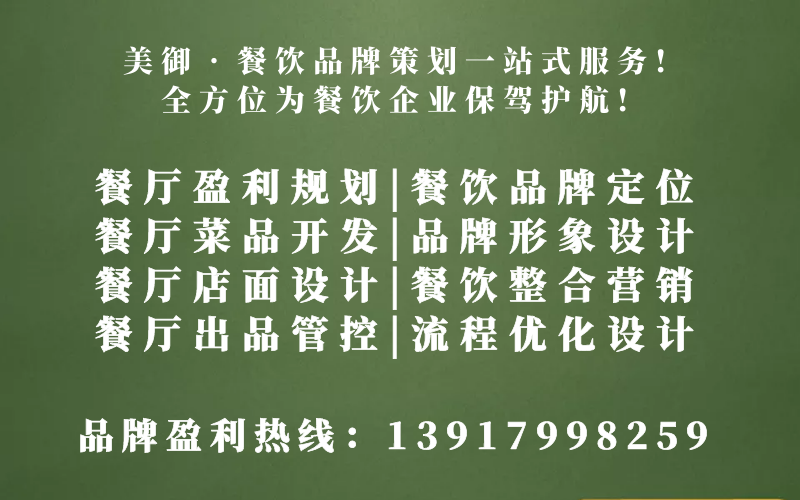 美御·餐饮品牌策划一站式服务！
全方位为餐饮企业保驾护航！

餐厅盈利规划|餐饮品牌定位
餐厅菜品开发|品牌形象设计
餐厅店面设计|餐饮整合营销
餐厅出品管控|流程优化设计

品牌盈利热线：13917998259